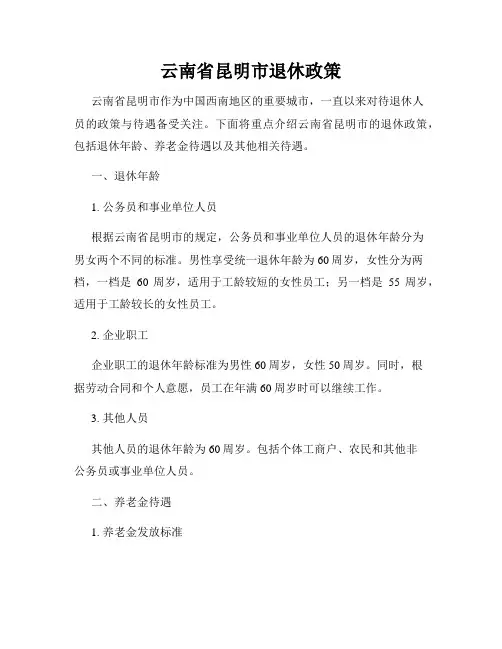 云南省昆明市退休政策

云南省昆明市作为中国西南地区的重要城市，一直以来对待退休人员的政策与待遇备受关注。下面将重点介绍云南省昆明市的退休政策，包括退休年龄、养老金待遇以及其他相关待遇。

一、退休年龄

1. 公务员和事业单位人员

根据云南省昆明市的规定，公务员和事业单位人员的退休年龄分为男女两个不同的标准。男性享受统一退休年龄为60周岁，女性分为两档，一档是 60 周岁，适用于工龄较短的女性员工；另一档是 55 周岁，适用于工龄较长的女性员工。

2. 企业职工

企业职工的退休年龄标准为男性60周岁，女性50周岁。同时，根据劳动合同和个人意愿，员工在年满60周岁时可以继续工作。

3. 其他人员

其他人员的退休年龄为60周岁。包括个体工商户、农民和其他非公务员或事业单位人员。

二、养老金待遇

1. 养老金发放标准